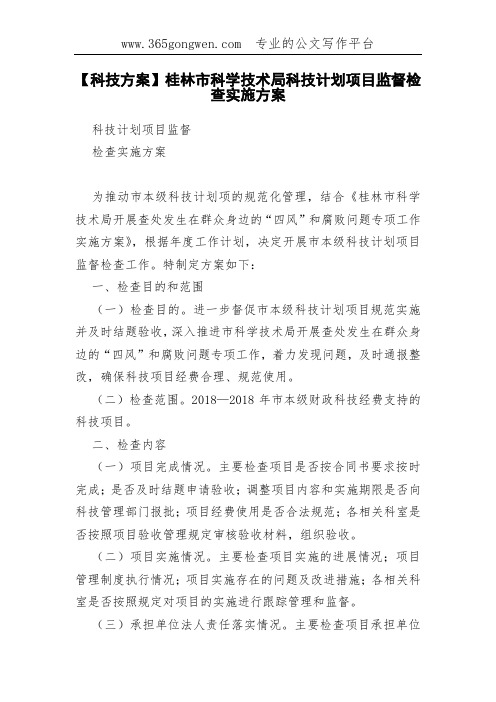 www.365gongwen.com 专业的公文写作平台

【科技方案】桂林市科学技术局科技计划项目监督检查实施方案

科技计划项目监督

检查实施方案

为推动市本级科技计划项的规范化管理，结合《桂林市科学技术局开展查处发生在群众身边的“四风”和腐败问题专项工作实施方案》，根据年度工作计划，决定开展市本级科技计划项目监督检查工作。特制定方案如下：

一、检查目的和范围

（一）检查目的。进一步督促市本级科技计划项目规范实施并及时结题验收，深入推进市科学技术局开展查处发生在群众身边的“四风”和腐败问题专项工作，着力发现问题，及时通报整改，确保科技项目经费合理、规范使用。

（二）检查范围。2018—2018 年市本级财政科技经费支持的科技项目。

二、检查内容

（一）项目完成情况。主要检查项目是否按合同书要求按时完成；是否及时结题申请验收；调整项目内容和实施期限是否向科技管理部门报批；项目经费使用是否合法规范；各相关科室是否按照项目验收管理规定审核验收材料，组织验收。

（二）项目实施情况。主要检查项目实施的进展情况；项目管理制度执行情况；项目实施存在的问题及改进措施；各相关科室是否按照规定对项目的实施进行跟踪管理和监督。

（三）承担单位法人责任落实情况。主要检查项目承担单位